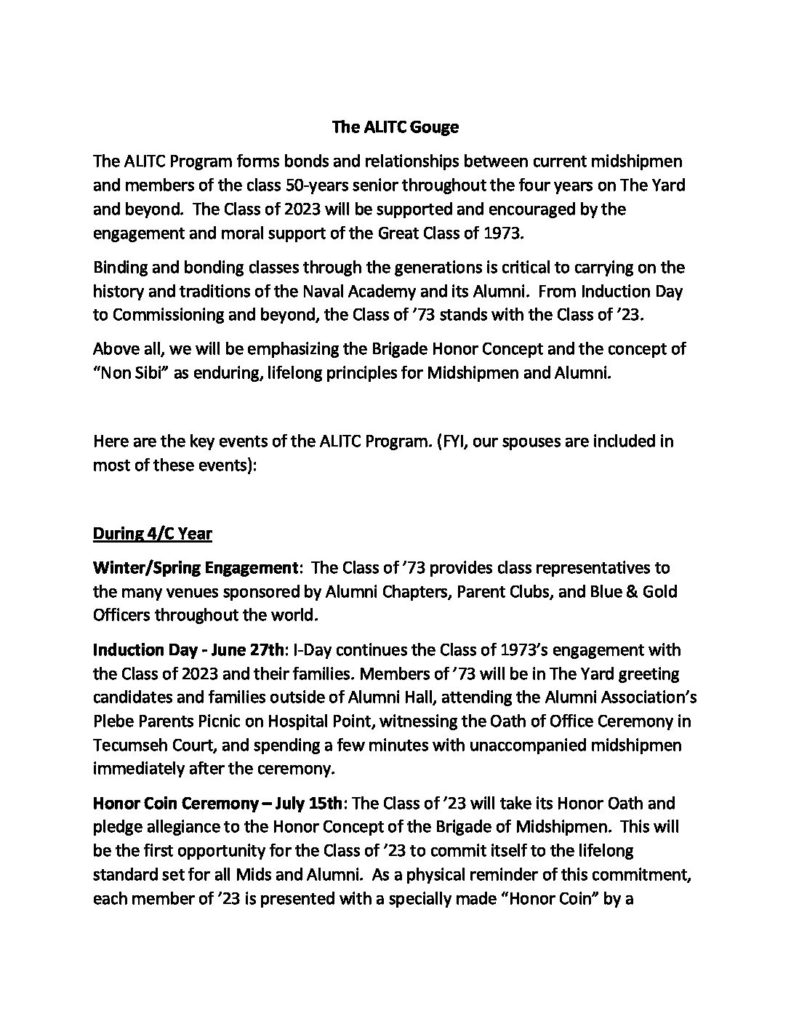 The ALITC Gouge

The ALITC Program forms bonds and relationships between current midshipmen and members of the class 50-years senior throughout the four years on The Yard and beyond. The Class of 2023 will be supported and encouraged by the engagement and moral support of the Great Class of 1973.

Binding and bonding classes through the generations is critical to carrying on the history and traditions of the Naval Academy and its Alumni. From Induction Day to Commissioning and beyond, the Class of '73 stands with the Class of '23.

Above all, we will be emphasizing the Brigade Honor Concept and the concept of "Non Sibi" as enduring, lifelong principles for Midshipmen and Alumni.

Here are the key events of the ALITC Program. (FYI, our spouses are included in most of these events):

During 4/C Year

Winter/Spring Engagement: The Class of '73 provides class representatives to the many venues sponsored by Alumni Chapters, Parent Clubs, and Blue & Gold Officers throughout the world.

Induction Day - June 27th: I-Day continues the Class of 1973's engagement with the Class of 2023 and their families. Members of '73 will be in The Yard greeting candidates and families outside of Alumni Hall, attending the Alumni Association's Plebe Parents Picnic on Hospital Point, witnessing the Oath of Office Ceremony in Tecumseh Court, and spending a few minutes with unaccompanied midshipmen immediately after the ceremony.

Honor Coin Ceremony – July 15th: The Class of '23 will take its Honor Oath and pledge allegiance to the Honor Concept of the Brigade of Midshipmen. This will be the first opportunity for the Class of '23 to commit itself to the lifelong standard set for all Mids and Alumni. As a physical reminder of this commitment, each member of '23 is presented with a specially made "Honor Coin" by a